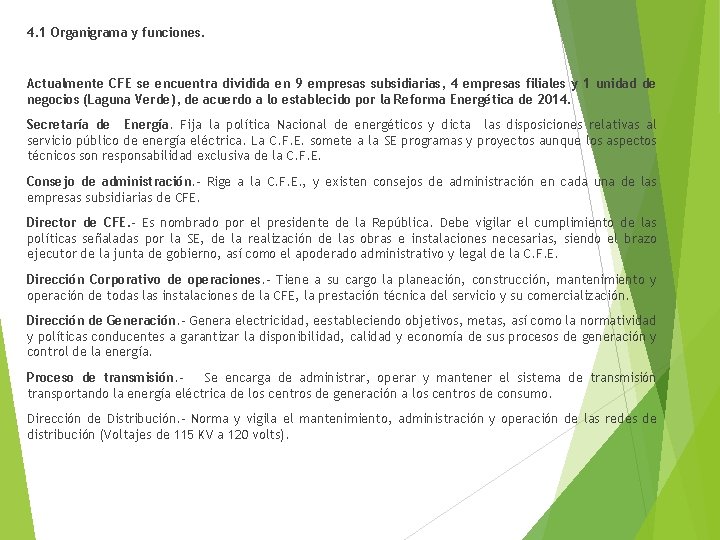 4.1 Organigrama y funciones.

Actualmente CFE se encuentra dividida en 9 empresas subsidiarias, 4 empresas filiales y 1 unidad de negocios (Laguna Verde), de acuerdo a lo establecido por la Reforma Energética de 2014.

Secretaría de Energía. Fija la política Nacional de energéticos y dicta las disposiciones relativas al servicio público de energía eléctrica. La C.F.E. somete a la SE programas y proyectos aunque los aspectos técnicos son responsabilidad exclusiva de la C.F.E.

Consejo de administración.- Rige a la C.F.E., y existen consejos de administración en cada una de las empresas subsidiarias de CFE.

Director de CFE.- Es nombrado por el presidente de la República. Debe vigilar el cumplimiento de las políticas señaladas por la SE, de la realización de las obras e instalaciones necesarias, siendo el brazo ejecutor de la junta de gobierno, así como el apoderado administrativo y legal de la C.F.E.

Dirección Corporativo de operaciones.- Tiene a su cargo la planeación, construcción, mantenimiento y operación de todas las instalaciones de la CFE, la prestación técnica del servicio y su comercialización.

Dirección de Generación.- Genera electricidad, eestableciendo objetivos, metas, así como la normatividad y políticas conducentes a garantizar la disponibilidad, calidad y economía de sus procesos de generación y control de la energía.

Proceso de transmisión.- Se encarga de administrar, operar y mantener el sistema de transmisión transportando la energía eléctrica de los centros de generación a los centros de consumo.

Dirección de Distribución.- Norma y vigila el mantenimiento, administración y operación de las redes de distribución (Voltajes de 115 KV a 120 volts).